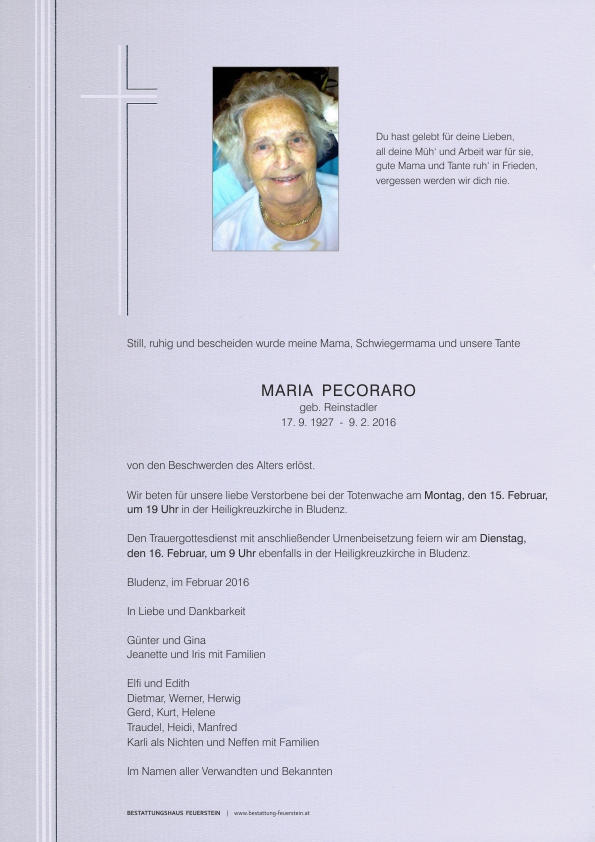 Du hast gelebt für deine Lieben,
all deine Müh' und Arbeit war für sie,
gute Mama und Tante ruh' in Frieden,
vergessen werden wir dich nie.

Still, ruhig und bescheiden wurde meine Mama, Schwiegermama und unsere Tante

MARIA PECORARO
geb. Reinstadler
17. 9. 1927 - 9. 2. 2016

von den Beschwerden des Alters erlöst.

Wir beten für unsere liebe Verstorbene bei der Totenwache am Montag, den 15. Februar, um 19 Uhr in der Heiligkreuzkirche in Bludenz.

Den Trauergottesdienst mit anschließender Urnenbeisetzung feiern wir am Dienstag, den 16. Februar, um 9 Uhr ebenfalls in der Heiligkreuzkirche in Bludenz.

Bludenz, im Februar 2016

In Liebe und Dankbarkeit

Günter und Gina
Jeanette und Iris mit Familien

Elfi und Edith
Dietmar, Werner, Herwig
Gerd, Kurt, Helene
Traudel, Heidi, Manfred
Karli als Nichten und Neffen mit Familien

Im Namen aller Verwandten und Bekannten

BESTATTUNGSHAUS FEUERSTEIN | www.bestattung-feuerstein.at